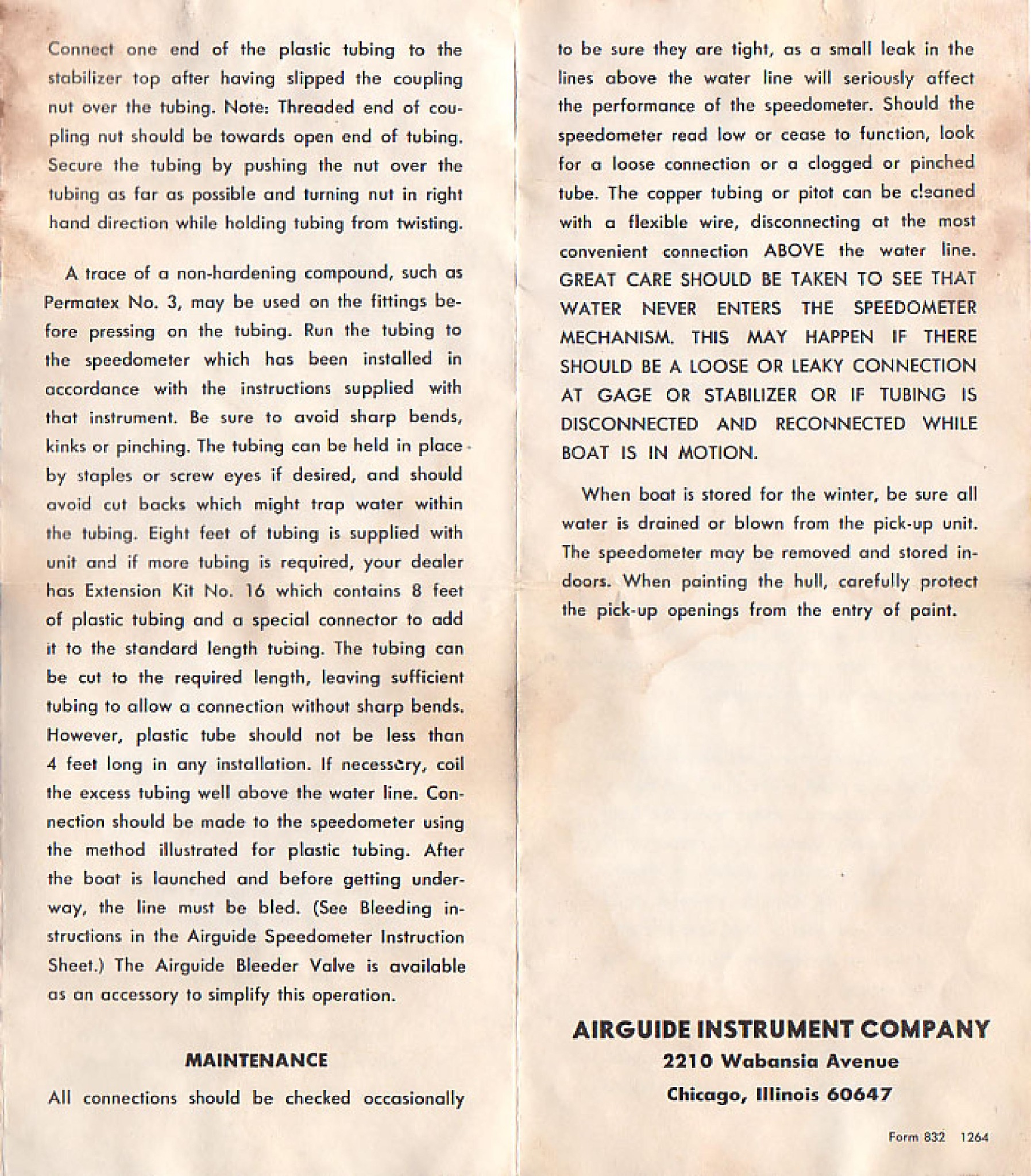 Connect one end of the plastic tubing to the stabilizer top after having slipped the coupling nut over the tubing. Note: Threaded end of coupling nut should be towards open end of tubing. Secure the tubing by pushing the nut over the tubing as far as possible and turning nut in right hand direction while holding tubing from twisting.

A trace of a non-hardening compound, such as Permatex No. 3, may be used on the fittings before pressing on the tubing. Run the tubing to the speedometer which has been installed in accordance with the instructions supplied with that instrument. Be sure to avoid sharp bends, kinks or pinching. The tubing can be held in place by staples or screw eyes if desired, and should avoid cut backs which might trap water within the tubing. Eight feet of tubing is supplied with unit and if more tubing is required, your dealer has Extension Kit No. 16 which contains 8 feet of plastic tubing and a special connector to add it to the standard length tubing. The tubing can be cut to the required length, leaving sufficient tubing to allow a connection without sharp bends. However, plastic tube should not be less than 4 feet long in any installation. If necessary, coil the excess tubing well above the water line. Connection should be made to the speedometer using the method illustrated for plastic tubing. After the boat is launched and before getting underway, the line must be bled. (See Bleeding instructions in the Airguide Speedometer Instruction Sheet.) The Airguide Bleeder Valve is available as an accessory to simplify this operation.

MAINTENANCE

All connections should be checked occasionally to be sure they are tight, as a small leak in the lines above the water line will seriously affect the performance of the speedometer. Should the speedometer read low or cease to function, look for a loose connection or a clogged or pinched tube. The copper tubing or pitot can be cleaned with a flexible wire, disconnecting at the most convenient connection ABOVE the water line. GREAT CARE SHOULD BE TAKEN TO SEE THAT WATER NEVER ENTERS THE SPEEDOMETER MECHANISM. THIS MAY HAPPEN IF THERE SHOULD BE A LOOSE OR LEAKY CONNECTION AT GAGE OR STABILIZER OR IF TUBING IS DISCONNECTED AND RECONNECTED WHILE BOAT IS IN MOTION.

When boat is stored for the winter, be sure all water is drained or blown from the pick-up unit. The speedometer may be removed and stored indoors. When painting the hull, carefully protect the pick-up openings from the entry of paint.

AIRGUIDE INSTRUMENT COMPANY
2210 Wabansia Avenue
Chicago, Illinois 60647

Form 832 1264